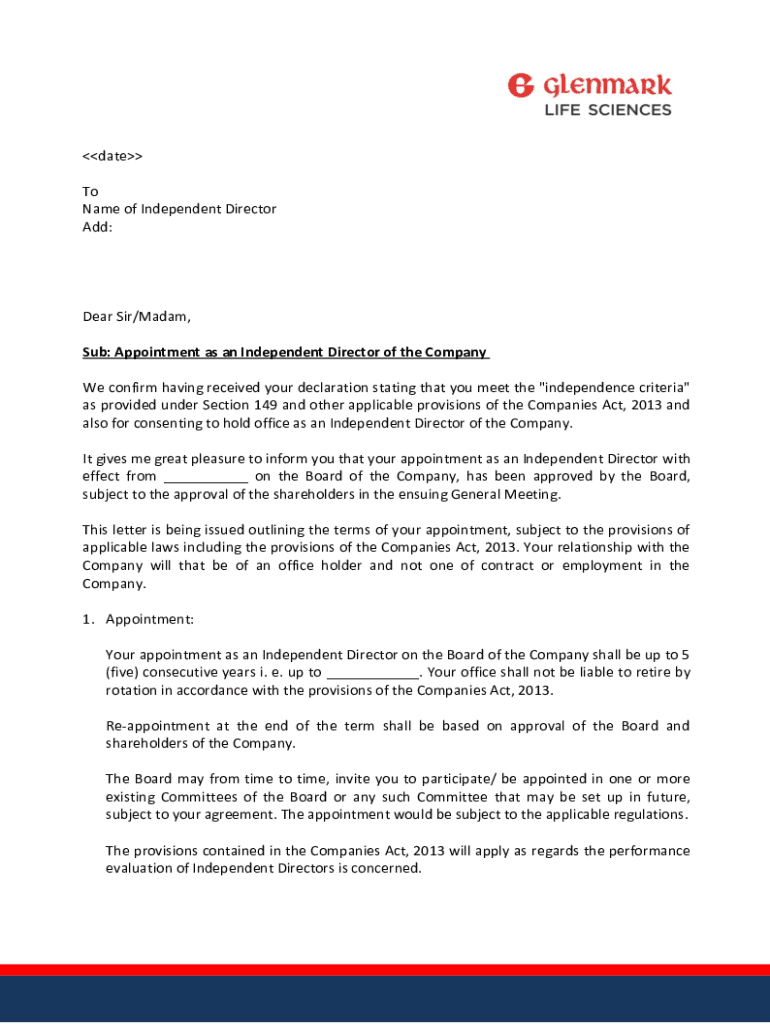 Glenmark
LIFE SCIENCES

<<date>>

To
Name of Independent Director
Add:

Dear Sir/Madam,

Sub: Appointment as an Independent Director of the Company

We confirm having received your declaration stating that you meet the "independence criteria" as provided under Section 149 and other applicable provisions of the Companies Act, 2013 and also for consenting to hold office as an Independent Director of the Company.

It gives me great pleasure to inform you that your appointment as an Independent Director with effect from ___________ on the Board of the Company, has been approved by the Board, subject to the approval of the shareholders in the ensuing General Meeting.

This letter is being issued outlining the terms of your appointment, subject to the provisions of applicable laws including the provisions of the Companies Act, 2013. Your relationship with the Company will that be of an office holder and not one of contract or employment in the Company.

1. Appointment:

Your appointment as an Independent Director on the Board of the Company shall be up to 5 (five) consecutive years i. e. up to ____________. Your office shall not be liable to retire by rotation in accordance with the provisions of the Companies Act, 2013.

Re-appointment at the end of the term shall be based on approval of the Board and shareholders of the Company.

The Board may from time to time, invite you to participate/ be appointed in one or more existing Committees of the Board or any such Committee that may be set up in future, subject to your agreement. The appointment would be subject to the applicable regulations.

The provisions contained in the Companies Act, 2013 will apply as regards the performance evaluation of Independent Directors is concerned.